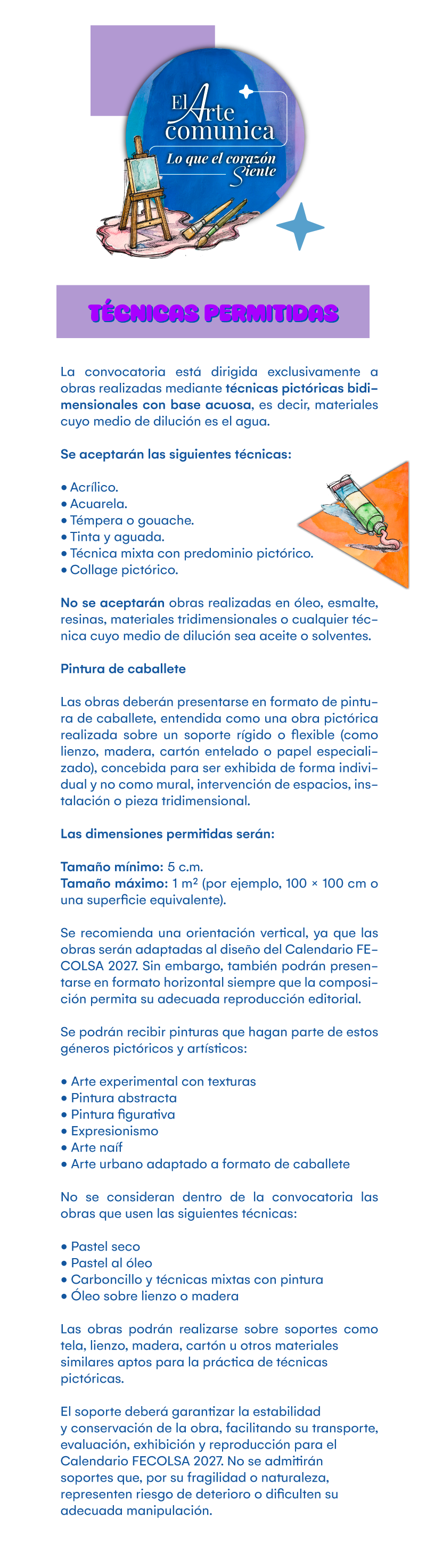 El Arte comunica
Lo que el corazón Siente

TÉCNICAS PERMITIDAS

La convocatoria está dirigida exclusivamente a obras realizadas mediante técnicas pictóricas bidimensionales con base acuosa, es decir, materiales cuyo medio de dilución es el agua.

Se aceptarán las siguientes técnicas:

• Acrílico.
• Acuarela.
• Témpera o gouache.
• Tinta y aguada.
• Técnica mixta con predominio pictórico.
• Collage pictórico.

No se aceptarán obras realizadas en óleo, esmalte, resinas, materiales tridimensionales o cualquier técnica cuyo medio de dilución sea aceite o solventes.

Pintura de caballete

Las obras deberán presentarse en formato de pintura de caballete, entendida como una obra pictórica realizada sobre un soporte rígido o flexible (como lienzo, madera, cartón entelado o papel especializado), concebida para ser exhibida de forma individual y no como mural, intervención de espacios, instalación o pieza tridimensional.

Las dimensiones permitidas serán:

Tamaño mínimo: 5 c.m.
Tamaño máximo: 1 m² (por ejemplo, 100 × 100 cm o una superficie equivalente).

Se recomienda una orientación vertical, ya que las obras serán adaptadas al diseño del Calendario FECOLSA 2027. Sin embargo, también podrán presentarse en formato horizontal siempre que la composición permita su adecuada reproducción editorial.

Se podrán recibir pinturas que hagan parte de estos géneros pictóricos y artísticos:

• Arte experimental con texturas
• Pintura abstracta
• Pintura figurativa
• Expresionismo
• Arte naíf
• Arte urbano adaptado a formato de caballete

No se consideran dentro de la convocatoria las obras que usen las siguientes técnicas:

• Pastel seco
• Pastel al óleo
• Carboncillo y técnicas mixtas con pintura
• Óleo sobre lienzo o madera

Las obras podrán realizarse sobre soportes como tela, lienzo, madera, cartón u otros materiales similares aptos para la práctica de técnicas pictóricas.

El soporte deberá garantizar la estabilidad y conservación de la obra, facilitando su transporte, evaluación, exhibición y reproducción para el Calendario FECOLSA 2027. No se admitirán soportes que, por su fragilidad o naturaleza, representen riesgo de deterioro o dificulten su adecuada manipulación.